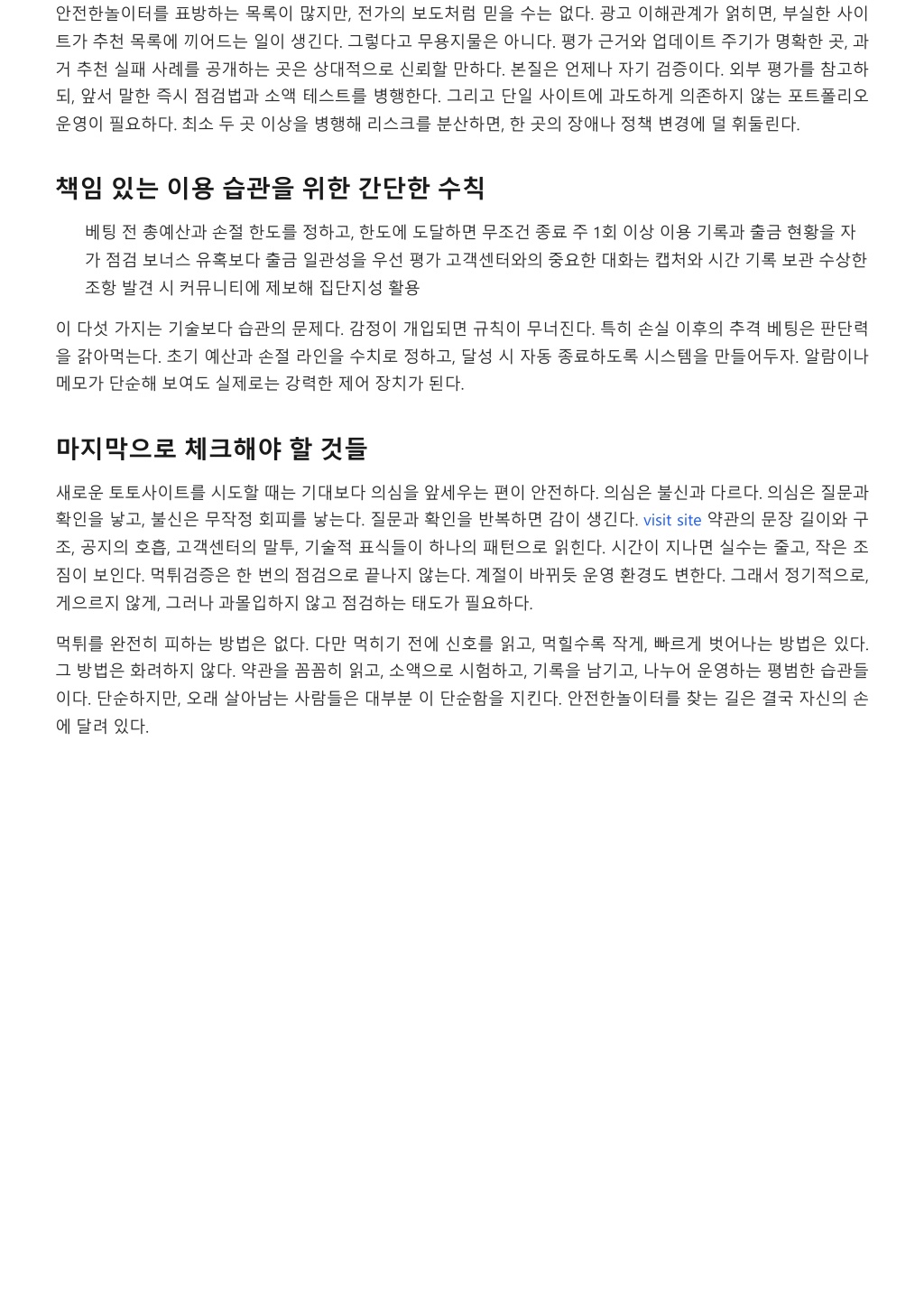 안전한놀이터를 표방하는 목록이 많지만, 전가의 보도처럼 믿을 수는 없다. 광고 이해관계가 얽히면, 부실한 사이트가 추천 목록에 끼어드는 일이 생긴다. 그렇다고 무용지물은 아니다. 평가 근거와 업데이트 주기가 명확한 곳, 과거 추천 실패 사례를 공개하는 곳은 상대적으로 신뢰할 만하다. 본질은 언제나 자기 검증이다. 외부 평가를 참고하되, 앞서 말한 즉시 점검법과 소액 테스트를 병행한다. 그리고 단일 사이트에 과도하게 의존하지 않는 포트폴리오 운영이 필요하다. 최소 두 곳 이상을 병행해 리스크를 분산하면, 한 곳의 장애나 정책 변경에 덜 휘둘린다.

책임 있는 이용 습관을 위한 간단한 수칙

베팅 전 총예산과 손절 한도를 정하고, 한도에 도달하면 무조건 종료 주 1회 이상 이용 기록과 출금 현황을 자가 점검 보너스 유혹보다 출금 일관성을 우선 평가 고객센터와의 중요한 대화는 캡처와 시간 기록 보관 수상한 조항 발견 시 커뮤니티에 제보해 집단지성 활용

이 다섯 가지는 기술보다 습관의 문제다. 감정이 개입되면 규칙이 무너진다. 특히 손실 이후의 추격 베팅은 판단력을 갉아먹는다. 초기 예산과 손절 라인을 수치로 정하고, 달성 시 자동 종료하도록 시스템을 만들어두자. 알람이나 메모가 단순해 보여도 실제로는 강력한 제어 장치가 된다.

마지막으로 체크해야 할 것들

새로운 토토사이트를 시도할 때는 기대보다 의심을 앞세우는 편이 안전하다. 의심은 불신과 다르다. 의심은 질문과 확인을 낳고, 불신은 무작정 회피를 낳는다. 질문과 확인을 반복하면 감이 생긴다. visit site 약관의 문장 길이와 구조, 공지의 호흡, 고객센터의 말투, 기술적 표식들이 하나의 패턴으로 읽힌다. 시간이 지나면 실수는 줄고, 작은 조짐이 보인다. 먹튀검증은 한 번의 점검으로 끝나지 않는다. 계절이 바뀌듯 운영 환경도 변한다. 그래서 정기적으로, 게으르지 않게, 그러나 과몰입하지 않고 점검하는 태도가 필요하다.

먹튀를 완전히 피하는 방법은 없다. 다만 먹히기 전에 신호를 읽고, 먹힐수록 작게, 빠르게 벗어나는 방법은 있다. 그 방법은 화려하지 않다. 약관을 꼼꼼히 읽고, 소액으로 시험하고, 기록을 남기고, 나누어 운영하는 평범한 습관들이다. 단순하지만, 오래 살아남는 사람들은 대부분 이 단순함을 지킨다. 안전한놀이터를 찾는 길은 결국 자신의 손에 달려 있다.